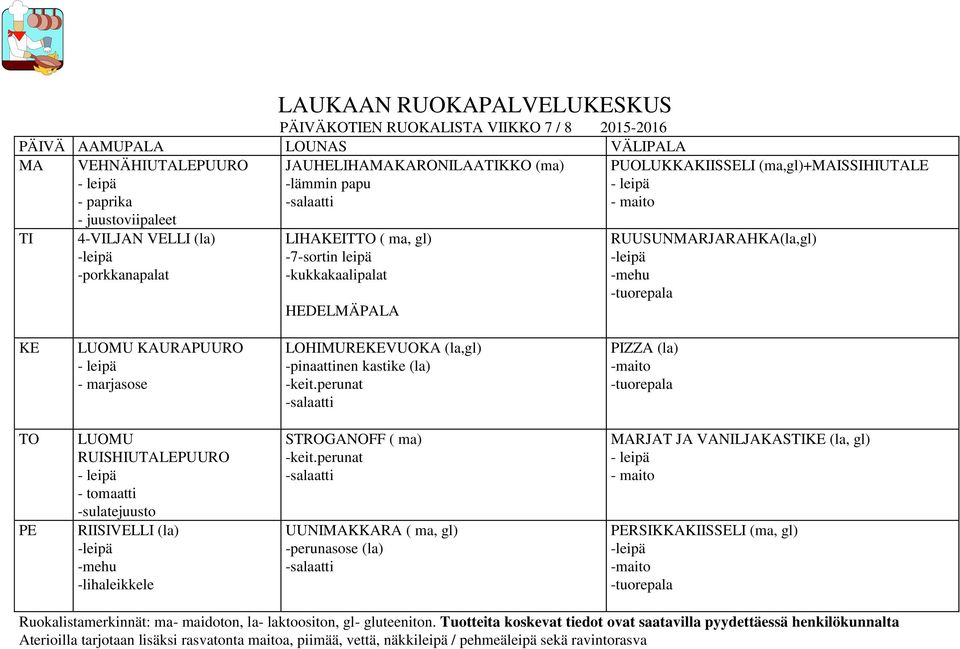 LAUKAAN RUOKAPALVELUKESKUS
PÄIVÄKOTIEN RUOKALISTA VIIKKO 7 / 8 2015-2016

| PÄIVÄ | AAMUPALA | LOUNAS | VÄLIPALA |
|---|---|---|---|
| MA | VEHNÄHIUTALEPUURO - leipä - paprika - juustoviipaleet | JAUHELIHAMAKARONILAATIKKO (ma) -lämmin papu -salaatti | PUOLUKKAKIISSELI (ma,gl)+MAISSIHIUTALE - leipä - maito |
| TI | 4-VILJAN VELLI (la) -leipä -porkkanapalat | LIHAKEITTO ( ma, gl) -7-sortin leipä -kukkakaalipalat HEDELMÄPALA | RUUSUNMARJARAHKA(la,gl) -leipä -mehu -tuorepala |
| KE | LUOMU KAURAPUURO - leipä - marjasose | LOHIMUREKEVUOKA (la,gl) -pinaattinen kastike (la) -keit.perunat -salaatti | PIZZA (la) -maito -tuorepala |
| TO | LUOMU RUISHIUTALEPUURO - leipä - tomaatti -sulatejuusto | STROGANOFF ( ma) -keit.perunat -salaatti | MARJAT JA VANILJAKASTIKE (la, gl) - leipä - maito |
| PE | RIISIVELLI (la) -leipä -mehu -lihaleikkele | UUNIMAKKARA ( ma, gl) -perunasose (la) -salaatti | PERSIKKAKIISSELI (ma, gl) -leipä -maito -tuorepala |

Ruokalistamerkinnät: ma- maidoton, la- laktoositon, gl- gluteeniton. Tuotteita koskevat tiedot ovat saatavilla pyydettäessä henkilökunnalta
Aterioilla tarjotaan lisäksi rasvatonta maitoa, piimää, vettä, näkkileipä / pehmeäleipä sekä ravintorasva